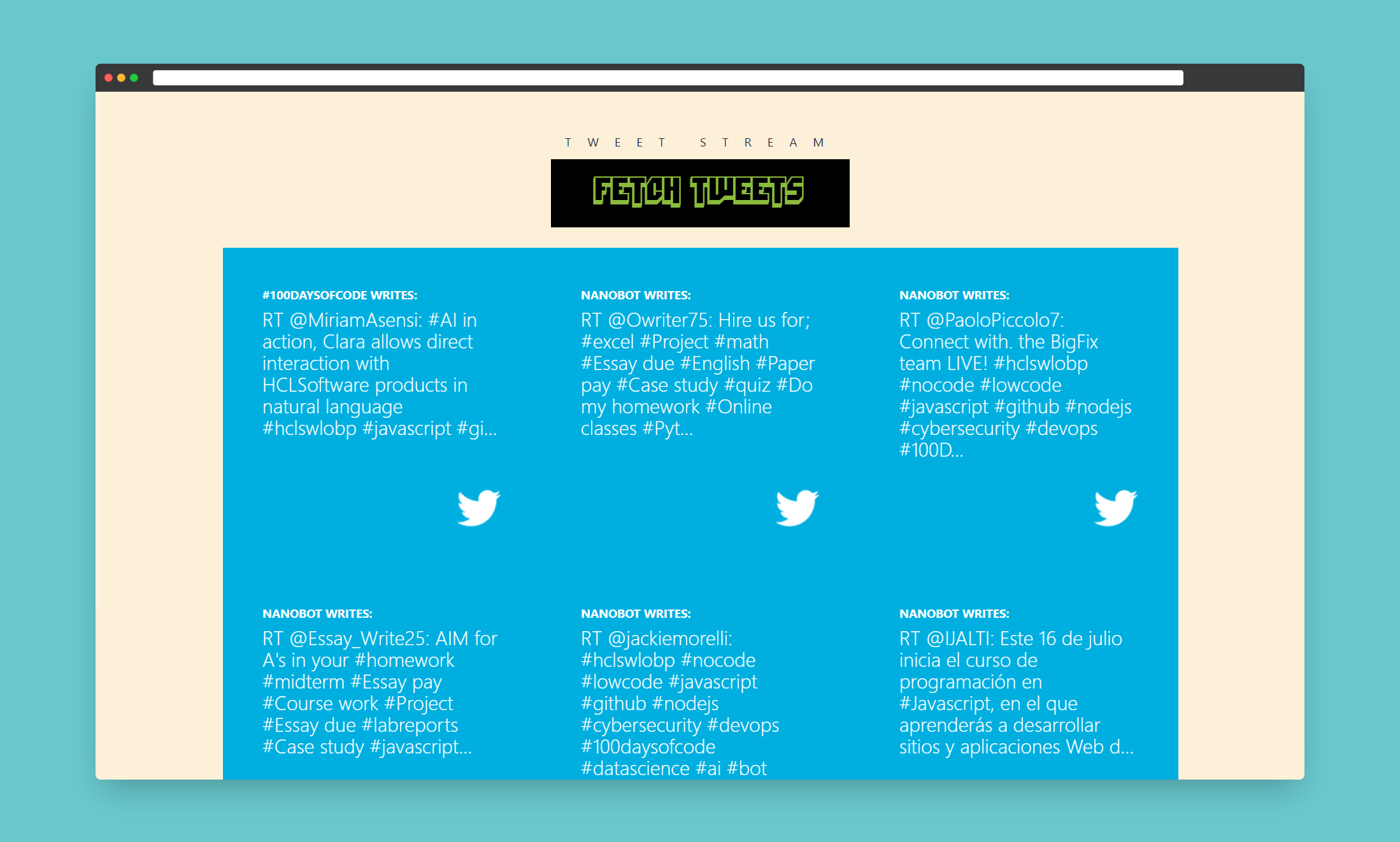 TWEET STREAM

FETCH TWEETS

#100DAYSOFCODE WRITES:
RT @MiriamAsensi: #AI in action, Clara allows direct interaction with HCLSoftware products in natural language #hclswlobp #javascript #gi...

NANOBOT WRITES:
RT @Owriter75: Hire us for; #excel #Project #math #Essay due #English #Paper pay #Case study #quiz #Do my homework #Online classes #Pyt...

NANOBOT WRITES:
RT @PaoloPiccolo7: Connect with. the BigFix team LIVE! #hclswlobp #nocode #lowcode #javascript #github #nodejs #cybersecurity #devops #100D...

NANOBOT WRITES:
RT @Essay_Write25: AIM for A's in your #homework #midterm #Essay pay #Course work #Project #Essay due #labreports #Case study #javascript...

NANOBOT WRITES:
RT @jackiemorelli: #hclswlobp #nocode #lowcode #javascript #github #nodejs #cybersecurity #devops #100daysofcode #datascience #ai #bot

NANOBOT WRITES:
RT @IJALTI: Este 16 de julio inicia el curso de programación en #Javascript, en el que aprenderás a desarrollar sitios y aplicaciones Web d...